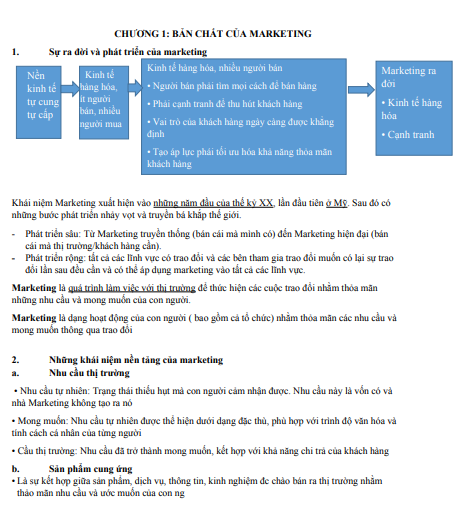 CHƯƠNG 1: BẢN CHẤT CỦA MARKETING

1. Sự ra đời và phát triển của marketing

Nền kinh tế tự cung tự cấp

Kinh tế hàng hóa, ít người bán, nhiều người mua

Kinh tế hàng hóa, nhiều người bán
• Người bán phải tìm mọi cách để bán hàng
• Phải cạnh tranh để thu hút khách hàng
• Vai trò của khách hàng ngày càng được khẳng định
• Tạo áp lực phải tối ưu hóa khả năng thỏa mãn khách hàng

Marketing ra đời
• Kinh tế hàng hóa
• Cạnh tranh

Khái niệm Marketing xuất hiện vào những năm đầu của thế kỷ XX, lần đầu tiên ở Mỹ. Sau đó có những bước phát triển nhảy vọt và truyền bá khắp thế giới.

- Phát triển sâu: Từ Marketing truyền thống (bán cái mà mình có) đến Marketing hiện đại (bán cái mà thị trường/khách hàng cần).
- Phát triển rộng: tất cả các lĩnh vực có trao đổi và các bên tham gia trao đổi muốn có lại sự trao đổi lần sau đều cần và có thể áp dụng marketing vào tất cả các lĩnh vực.

Marketing là quá trình làm việc với thị trường để thức hiện các cuộc trao đổi nhằm thỏa mãn những nhu cầu và mong muốn của con người.

Marketing là dạng hoạt động của con người ( bao gồm cả tổ chức) nhằm thỏa mãn các nhu cầu và mong muốn thông qua trao đổi

2. Những khái niệm nền tảng của marketing
a. Nhu cầu thị trường

• Nhu cầu tự nhiên: Trạng thái thiếu hụt mà con người cảm nhận được. Nhu cầu này là vốn có và nhà Marketing không tạo ra nó

• Mong muốn: Nhu cầu tự nhiên được thể hiện dưới dạng đặc thù, phù hợp với trình độ văn hóa và tính cách cá nhân của từng người

• Cầu thị trường: Nhu cầu đã trở thành mong muốn, kết hợp với khả năng chi trả của khách hàng

b. Sản phẩm cung ứng
• Là sự kết hợp giữa sản phẩm, dịch vụ, thông tin, kinh nghiệm đc chào bán ra thị trường nhằm thảo mãn nhu cầu và ước muốn của con ng